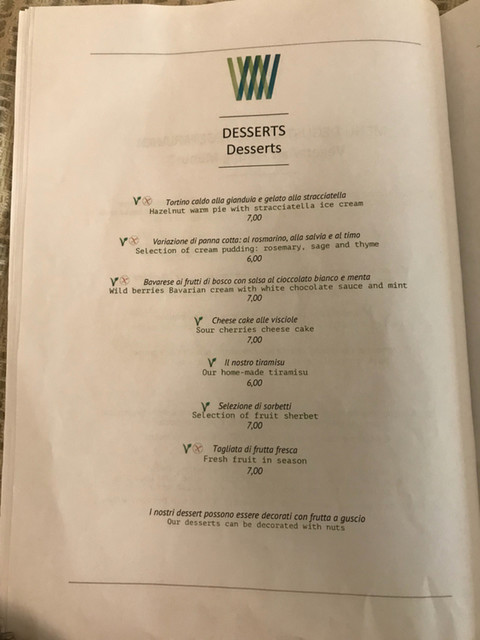 DESSERTS
Desserts

Tortino caldo alla gianduia e gelato alla stracciatella
Hazelnut warm pie with stracciatella ice cream
7,00

Variazione di panna cotta: al rosmarino, alla salvia e al timo
Selection of cream pudding: rosemary, sage and thyme
6,00

Bavarese ai frutti di bosco con salsa al cioccolato bianco e menta
Wild berries Bavarian cream with white chocolate sauce and mint
7,00

Cheese cake alle visciole
Sour cherries cheese cake
7,00

Il nostro tiramisu
Our home-made tiramisu
6,00

Selezione di sorbetti
Selection of fruit sherbet
7,00

Tagliata di frutta fresca
Fresh fruit in season
7,00

I nostri dessert possono essere decorati con frutta a guscio
Our desserts can be decorated with nuts